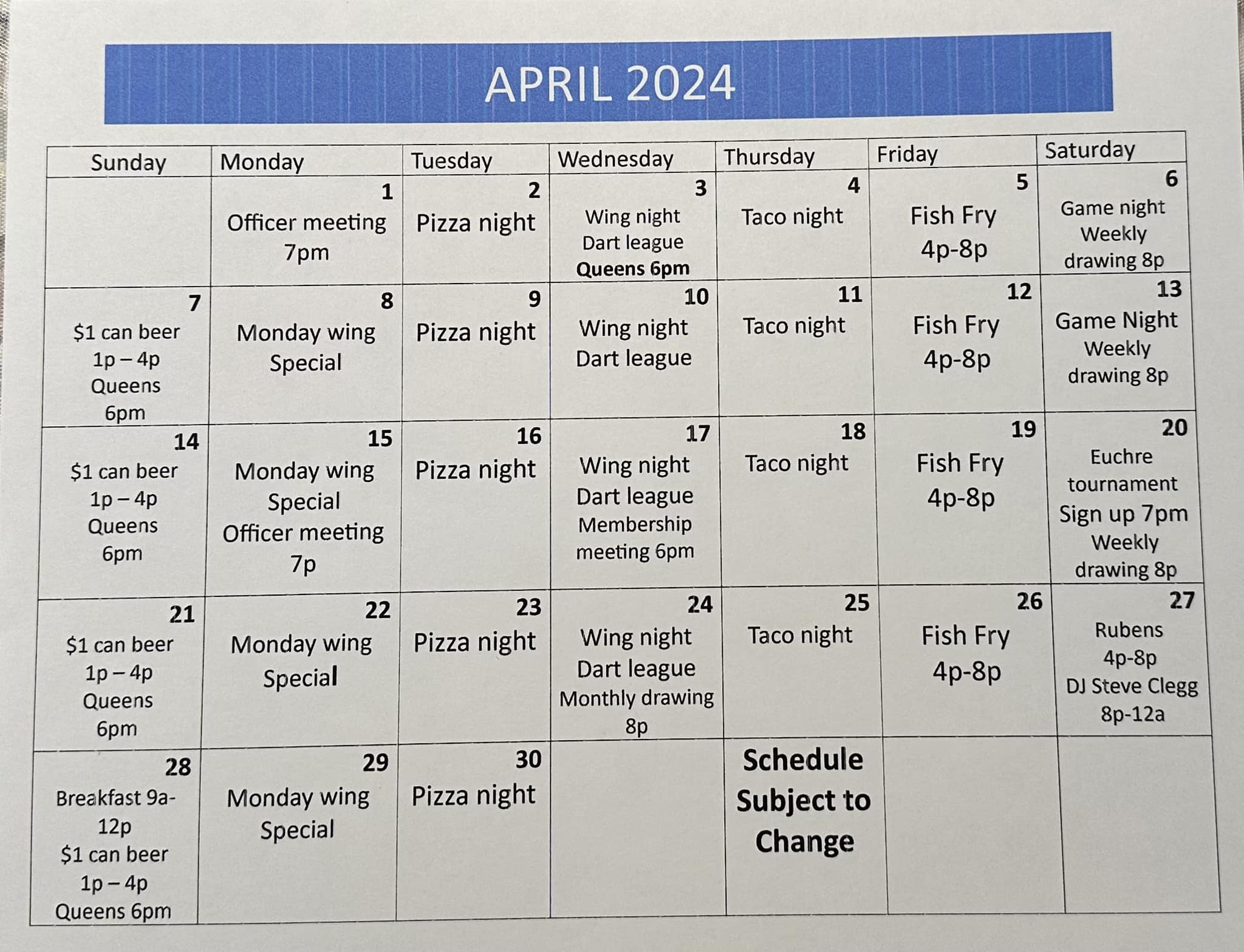 APRIL 2024

| Sunday | Monday | Tuesday | Wednesday | Thursday | Friday | Saturday |
|---|---|---|---|---|---|---|
| | 1 Officer meeting 7pm | 2 Pizza night | 3 Wing night Dart league Queens 6pm | 4 Taco night | 5 Fish Fry 4p-8p | 6 Game night Weekly drawing 8p |
| 7 \$1 can beer 1p – 4p Queens 6pm | 8 Monday wing Special | 9 Pizza night | 10 Wing night Dart league | 11 Taco night | 12 Fish Fry 4p-8p | 13 Game Night Weekly drawing 8p |
| 14 \$1 can beer 1p – 4p Queens 6pm | 15 Monday wing Special Officer meeting 7p | 16 Pizza night | 17 Wing night Dart league Membership meeting 6pm | 18 Taco night | 19 Fish Fry 4p-8p | 20 Euchre tournament Sign up 7pm Weekly drawing 8p |
| 21 \$1 can beer 1p – 4p Queens 6pm | 22 Monday wing Special | 23 Pizza night | 24 Wing night Dart league Monthly drawing 8p | 25 Taco night | 26 Fish Fry 4p-8p | 27 Rubens 4p-8p DJ Steve Clegg 8p-12a |
| 28 Breakfast 9a-12p \$1 can beer 1p – 4p Queens 6pm | 29 Monday wing Special | 30 Pizza night | | Schedule Subject to Change | | |